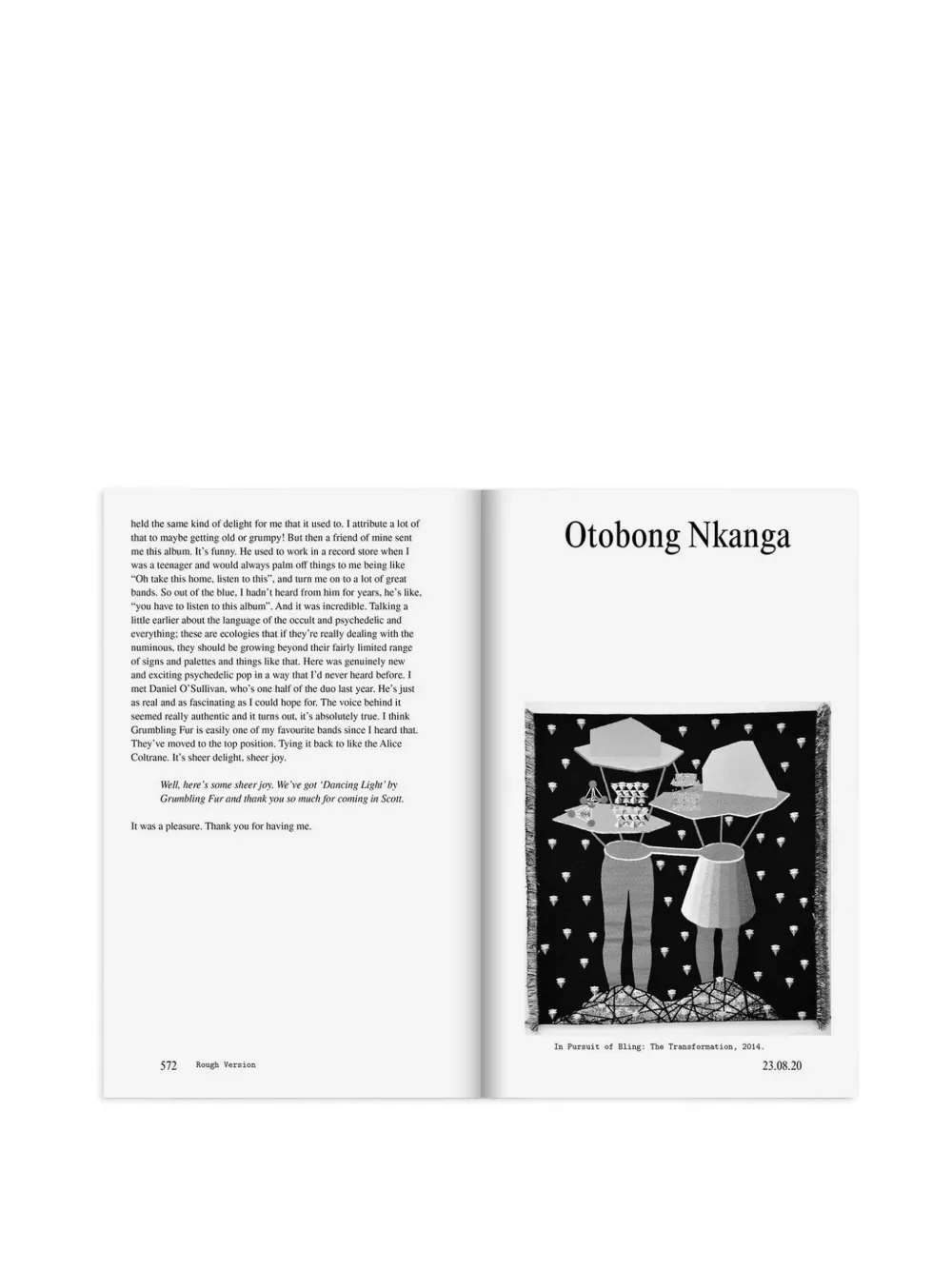 held the same kind of delight for me that it used to. I attribute a lot of that to maybe getting old or grumpy! But then a friend of mine sent me this album. It's funny. He used to work in a record store when I was a teenager and would always palm off things to me being like "Oh take this home, listen to this", and turn me on to a lot of great bands. So out of the blue, I hadn't heard from him for years, he's like, "you have to listen to this album". And it was incredible. Talking a little earlier about the language of the occult and psychedelic and everything; these are ecologies that if they're really dealing with the numinous, they should be growing beyond their fairly limited range of signs and palettes and things like that. Here was genuinely new and exciting psychedelic pop in a way that I'd never heard before. I met Daniel O'Sullivan, who's one half of the duo last year. He's just as real and as fascinating as I could hope for. The voice behind it seemed really authentic and it turns out, it's absolutely true. I think Grumbling Fur is easily one of my favourite bands since I heard that. They've moved to the top position. Tying it back to like the Alice Coltrane. It's sheer delight, sheer joy.

Well, here's some sheer joy. We've got 'Dancing Light' by Grumbling Fur and thank you so much for coming in Scott.

It was a pleasure. Thank you for having me.

572 Rough Version

Otobong Nkanga

In Pursuit of Bling: The Transformation, 2014.

23.08.20